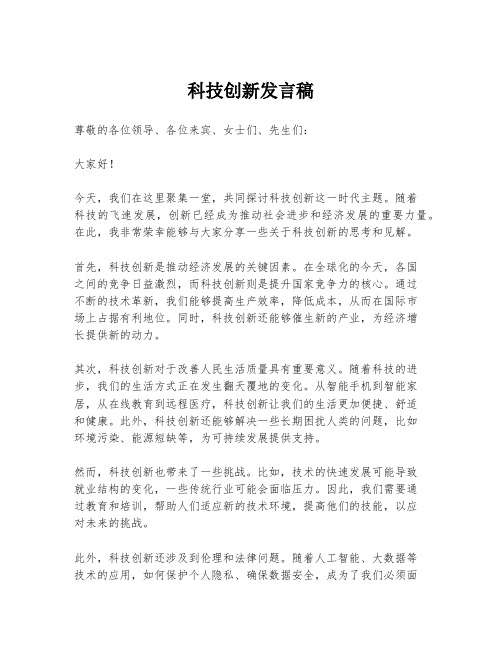 科技创新发言稿

尊敬的各位领导、各位来宾、女士们、先生们：

大家好！

今天，我们在这里聚集一堂，共同探讨科技创新这一时代主题。随着科技的飞速发展，创新已经成为推动社会进步和经济发展的重要力量。在此，我非常荣幸能够与大家分享一些关于科技创新的思考和见解。

首先，科技创新是推动经济发展的关键因素。在全球化的今天，各国之间的竞争日益激烈，而科技创新则是提升国家竞争力的核心。通过不断的技术革新，我们能够提高生产效率，降低成本，从而在国际市场上占据有利地位。同时，科技创新还能够催生新的产业，为经济增长提供新的动力。

其次，科技创新对于改善人民生活质量具有重要意义。随着科技的进步，我们的生活方式正在发生翻天覆地的变化。从智能手机到智能家居，从在线教育到远程医疗，科技创新让我们的生活更加便捷、舒适和健康。此外，科技创新还能够解决一些长期困扰人类的问题，比如环境污染、能源短缺等，为可持续发展提供支持。

然而，科技创新也带来了一些挑战。比如，技术的快速发展可能导致就业结构的变化，一些传统行业可能会面临压力。因此，我们需要通过教育和培训，帮助人们适应新的技术环境，提高他们的技能，以应对未来的挑战。

此外，科技创新还涉及到伦理和法律问题。随着人工智能、大数据等技术的应用，如何保护个人隐私、确保数据安全，成为了我们必须面